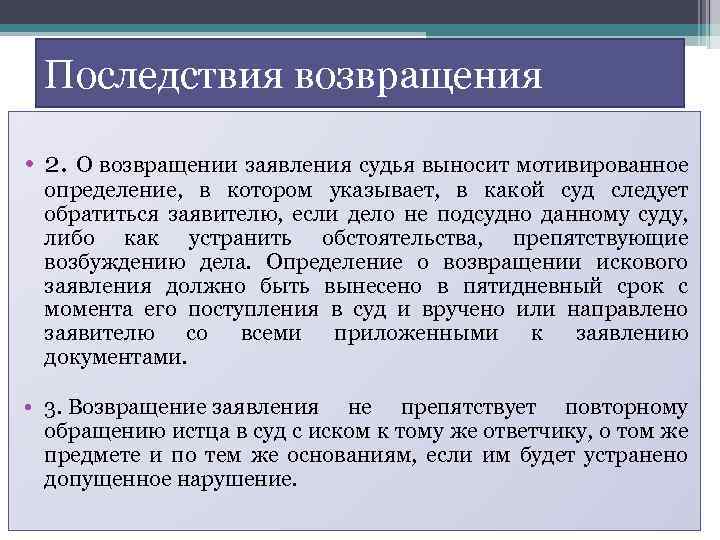 Последствия возвращения

• 2. О возвращении заявления судья выносит мотивированное определение, в котором указывает, в какой суд следует обратиться заявителю, если дело не подсудно данному суду, либо как устранить обстоятельства, препятствующие возбуждению дела. Определение о возвращении искового заявления должно быть вынесено в пятидневный срок с момента его поступления в суд и вручено или направлено заявителю со всеми приложенными к заявлению документами.

• 3. Возвращение заявления не препятствует повторному обращению истца в суд с иском к тому же ответчику, о том же предмете и по тем же основаниям, если им будет устранено допущенное нарушение.